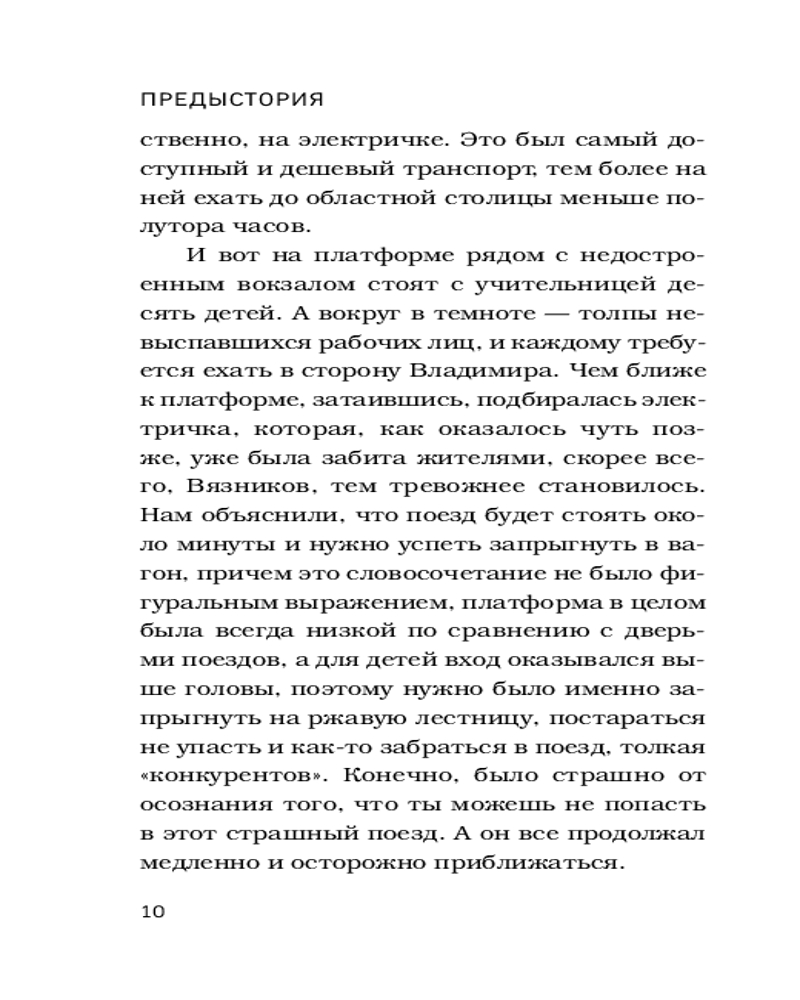 ПРЕДЫСТОРИЯ

ственно, на электричке. Это был самый доступный и дешевый транспорт, тем более на ней ехать до областной столицы меньше полутора часов.

И вот на платформе рядом с недостроенным вокзалом стоят с учительницей десять детей. А вокруг в темноте — толпы невыспавшихся рабочих лиц, и каждому требуется ехать в сторону Владимира. Чем ближе к платформе, затаившись, подбиралась электричка, которая, как оказалось чуть позже, уже была забита жителями, скорее всего, Вязников, тем тревожнее становилось. Нам объяснили, что поезд будет стоять около минуты и нужно успеть запрыгнуть в вагон, причем это словосочетание не было фигуральным выражением, платформа в целом была всегда низкой по сравнению с дверьми поездов, а для детей вход оказывался выше головы, поэтому нужно было именно запрыгнуть на ржавую лестницу, постараться не упасть и как-то забраться в поезд, толкая «конкурентов». Конечно, было страшно от осознания того, что ты можешь не попасть в этот страшный поезд. А он все продолжал медленно и осторожно приближаться.

10